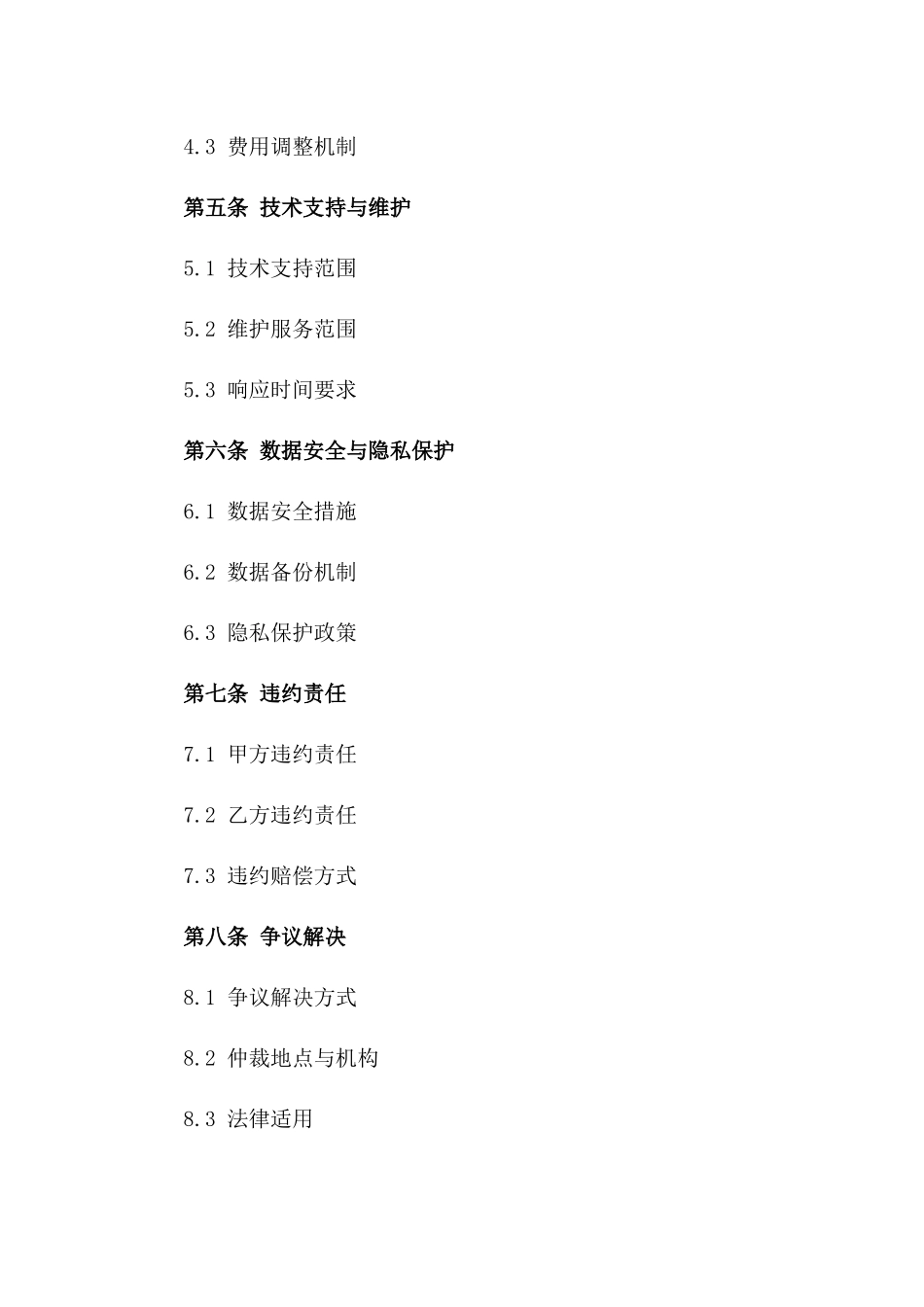 4.3 费用调整机制

第五条 技术支持与维护

5.1 技术支持范围

5.2 维护服务范围

5.3 响应时间要求

第六条 数据安全与隐私保护

6.1 数据安全措施

6.2 数据备份机制

6.3 隐私保护政策

第七条 违约责任

7.1 甲方违约责任

7.2 乙方违约责任

7.3 违约赔偿方式

第八条 争议解决

8.1 争议解决方式

8.2 仲裁地点与机构

8.3 法律适用